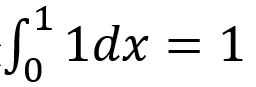 $\int_0^1 1dx = 1$